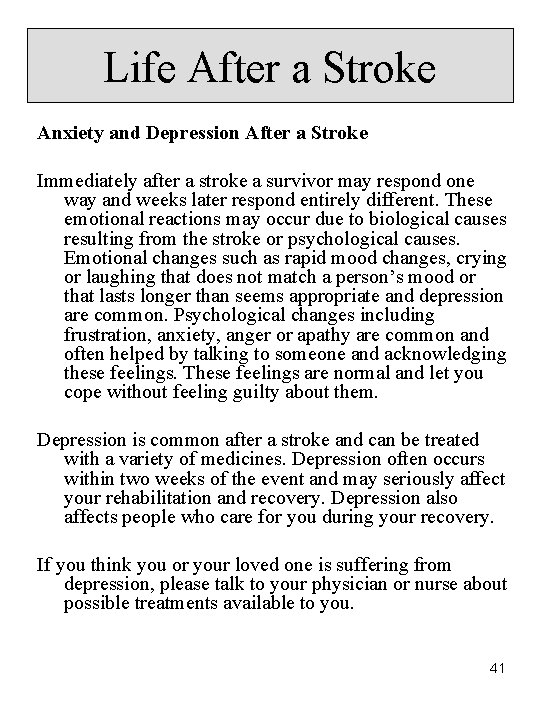 Life After a Stroke

Anxiety and Depression After a Stroke

Immediately after a stroke a survivor may respond one way and weeks later respond entirely different. These emotional reactions may occur due to biological causes resulting from the stroke or psychological causes. Emotional changes such as rapid mood changes, crying or laughing that does not match a person's mood or that lasts longer than seems appropriate and depression are common. Psychological changes including frustration, anxiety, anger or apathy are common and often helped by talking to someone and acknowledging these feelings. These feelings are normal and let you cope without feeling guilty about them.

Depression is common after a stroke and can be treated with a variety of medicines. Depression often occurs within two weeks of the event and may seriously affect your rehabilitation and recovery. Depression also affects people who care for you during your recovery.

If you think you or your loved one is suffering from depression, please talk to your physician or nurse about possible treatments available to you.

41